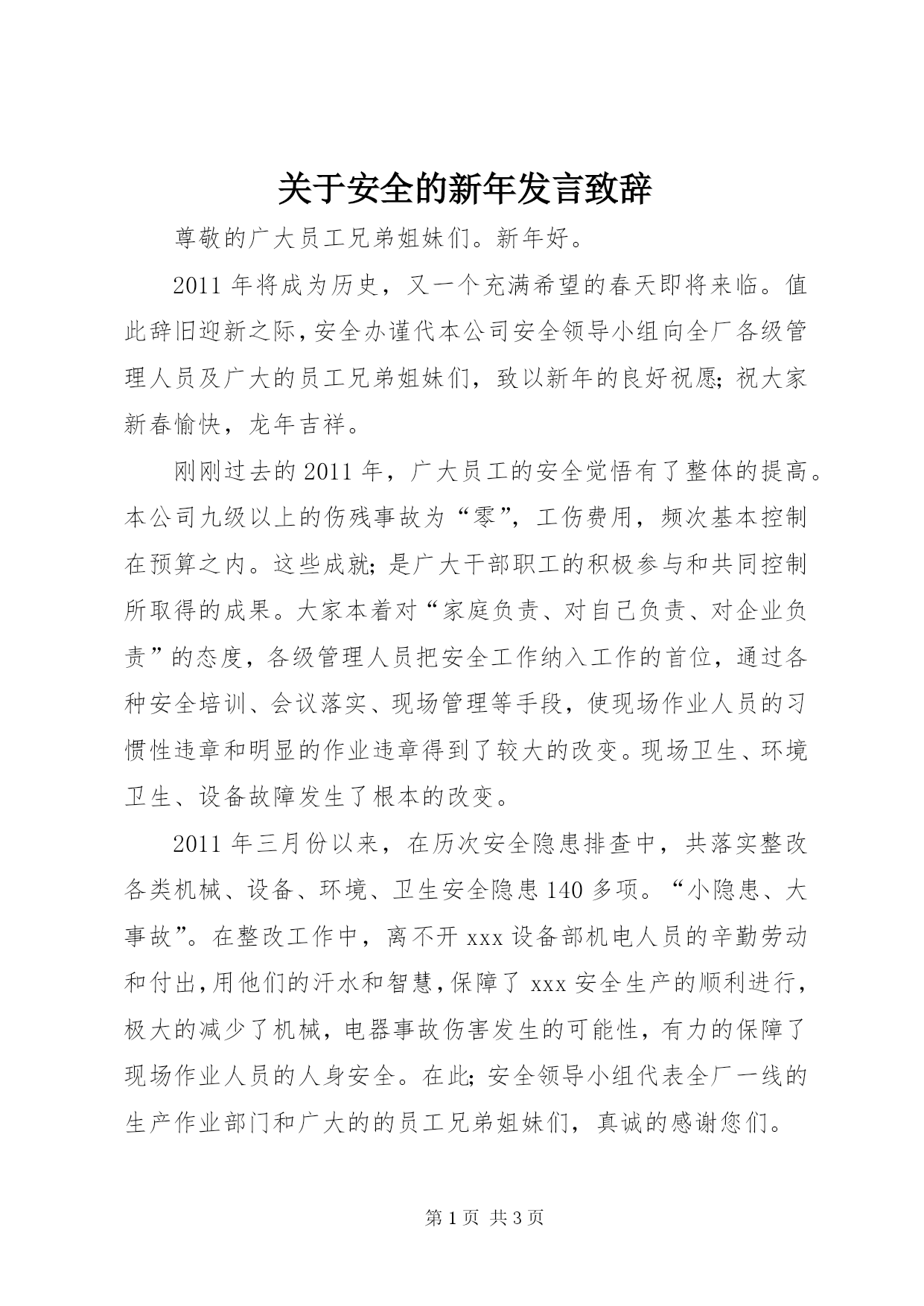 关于安全的新年发言致辞

尊敬的广大员工兄弟姐妹们。新年好。

2011年将成为历史，又一个充满希望的春天即将来临。值此辞旧迎新之际，安全办谨代本公司安全领导小组向全厂各级管理人员及广大的员工兄弟姐妹们，致以新年的良好祝愿;祝大家新春愉快，龙年吉祥。

刚刚过去的2011年，广大员工的安全觉悟有了整体的提高。本公司九级以上的伤残事故为“零”，工伤费用，频次基本控制在预算之内。这些成就;是广大干部职工的积极参与和共同控制所取得的成果。大家本着对“家庭负责、对自己负责、对企业负责”的态度，各级管理人员把安全工作纳入工作的首位，通过各种安全培训、会议落实、现场管理等手段，使现场作业人员的习惯性违章和明显的作业违章得到了较大的改变。现场卫生、环境卫生、设备故障发生了根本的改变。

2011年三月份以来，在历次安全隐患排查中，共落实整改各类机械、设备、环境、卫生安全隐患140多项。“小隐患、大事故”。在整改工作中，离不开xxx设备部机电人员的辛勤劳动和付出，用他们的汗水和智慧，保障了xxx安全生产的顺利进行，极大的减少了机械，电器事故伤害发生的可能性，有力的保障了现场作业人员的人身安全。在此;安全领导小组代表全厂一线的生产作业部门和广大的的员工兄弟姐妹们，真诚的感谢您们。

第1页 共3页